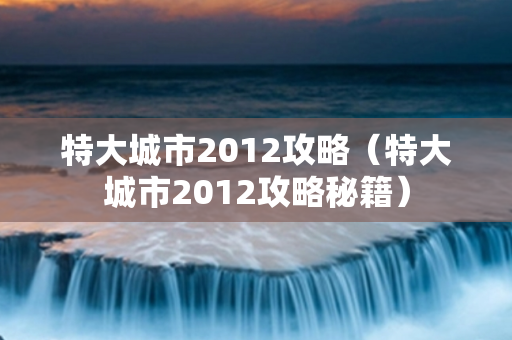 特大城市2012攻略（特大城市2012攻略秘籍）